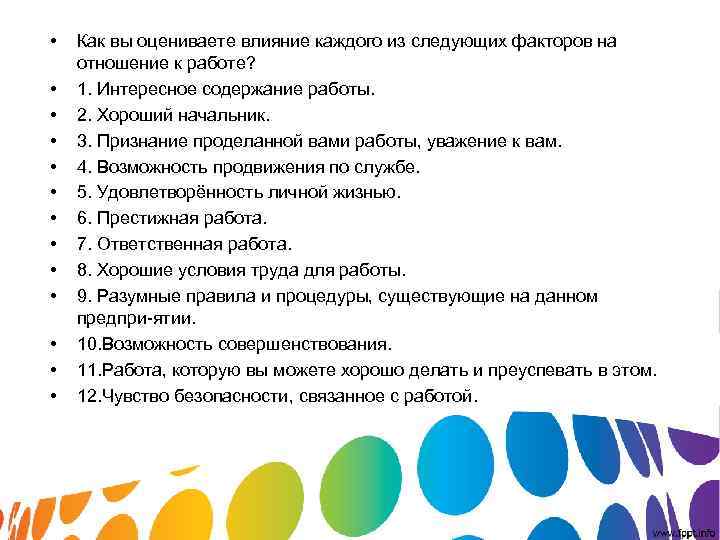 • Как вы оцениваете влияние каждого из следующих факторов на отношение к работе?
• 1. Интересное содержание работы.
• 2. Хороший начальник.
• 3. Признание проделанной вами работы, уважение к вам.
• 4. Возможность продвижения по службе.
• 5. Удовлетворённость личной жизнью.
• 6. Престижная работа.
• 7. Ответственная работа.
• 8. Хорошие условия труда для работы.
• 9. Разумные правила и процедуры, существующие на данном предпри-ятии.
• 10.Возможность совершенствования.
• 11.Работа, которую вы можете хорошо делать и преуспевать в этом.
• 12.Чувство безопасности, связанное с работой.

www.fppt.info